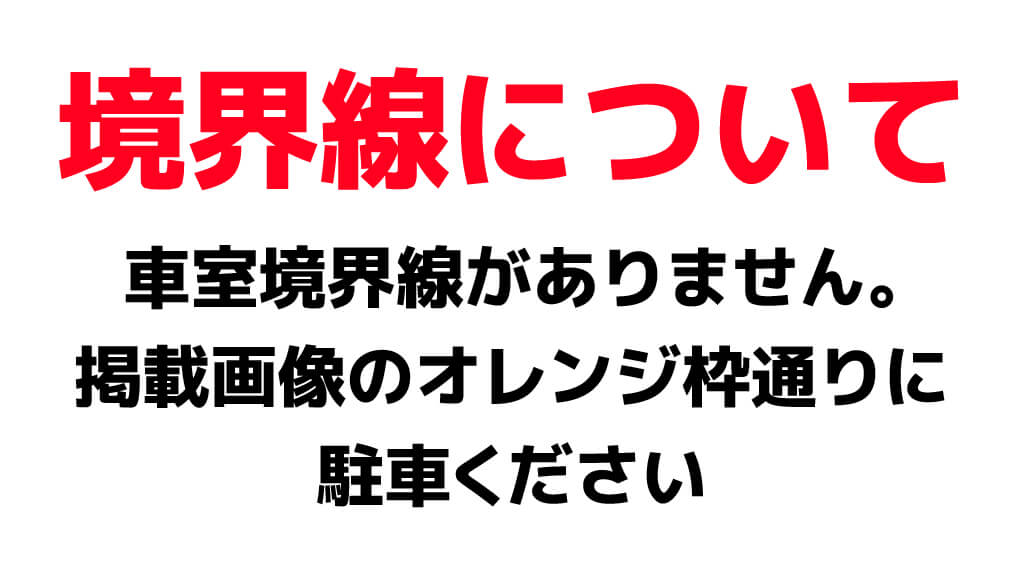 境界線について

車室境界線がありません。
掲載画像のオレンジ枠通りに
駐車ください